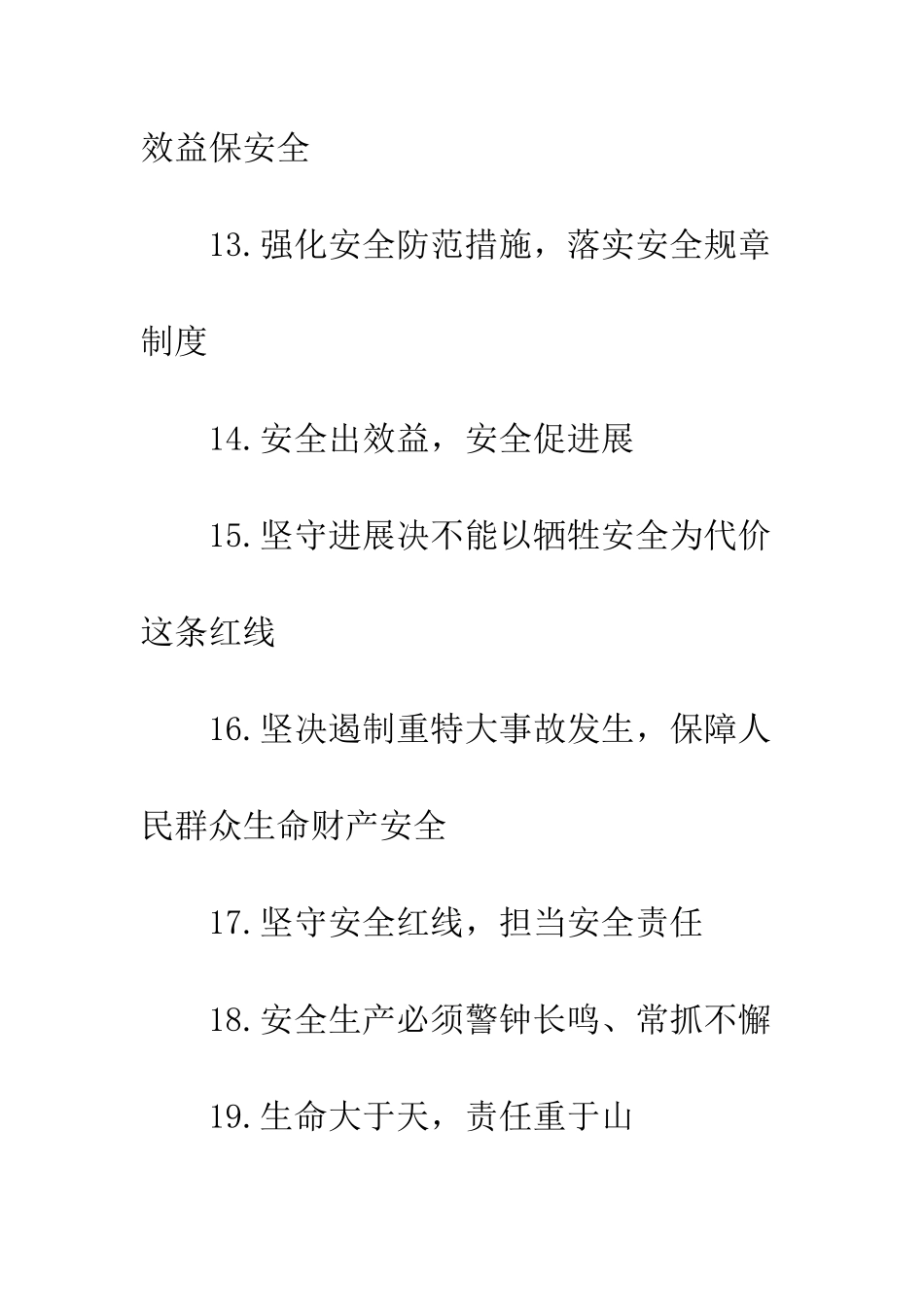 效益保安全

13.强化安全防范措施，落实安全规章制度

14.安全出效益，安全促进展

15.坚守进展决不能以牺牲安全为代价这条红线

16.坚决遏制重特大事故发生，保障人民群众生命财产安全

17.坚守安全红线，担当安全责任

18.安全生产必须警钟长鸣、常抓不懈

19.生命大于天，责任重于山